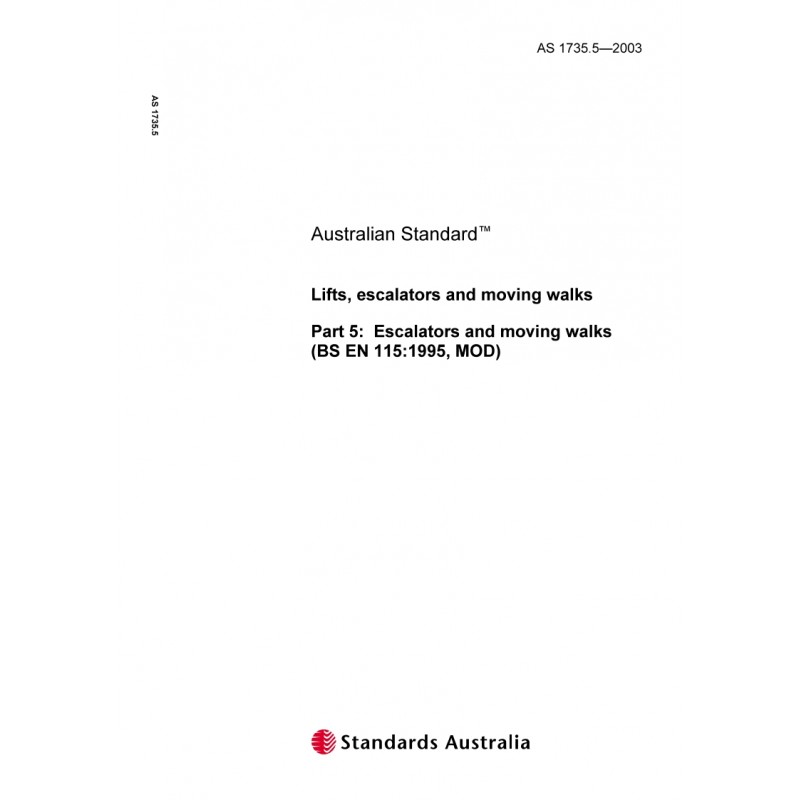 AS 1735.5—2003

AS 1735.5

Australian Standard™

Lifts, escalators and moving walks

Part 5: Escalators and moving walks
(BS EN 115:1995, MOD)

Standards Australia